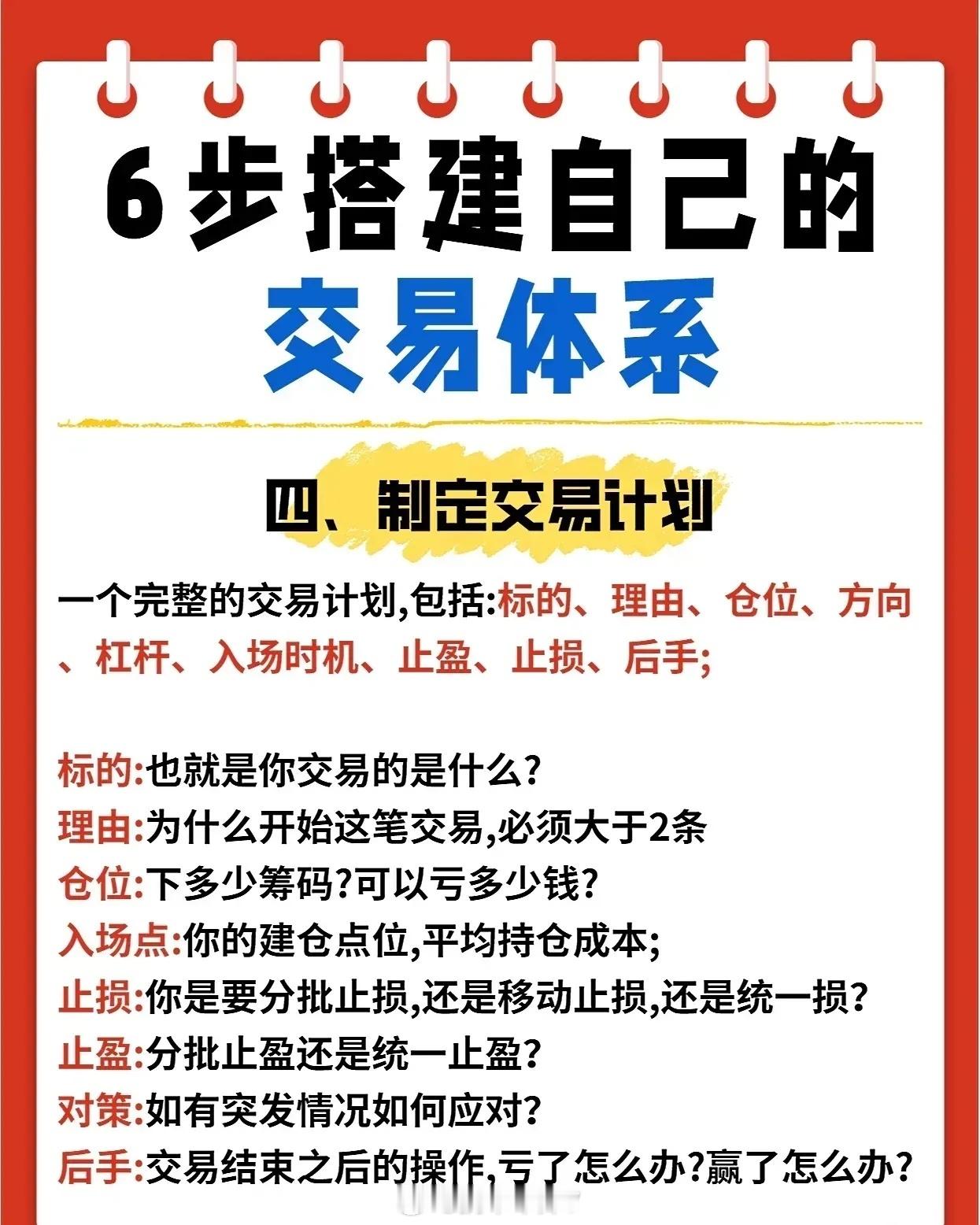 6步搭建自己的

交易体系

四、制定交易计划

一个完整的交易计划,包括:标的、理由、仓位、方向、杠杆、入场时机、止盈、止损、后手;

标的:也就是你交易的是什么?

理由:为什么开始这笔交易,必须大于2条

仓位:下多少筹码?可以亏多少钱?

入场点:你的建仓点位,平均持仓成本;

止损:你是要分批止损,还是移动止损,还是统一损?

止盈:分批止盈还是统一止盈?

对策:如有突发情况如何应对?

后手:交易结束之后的操作,亏了怎么办?赢了怎么办?